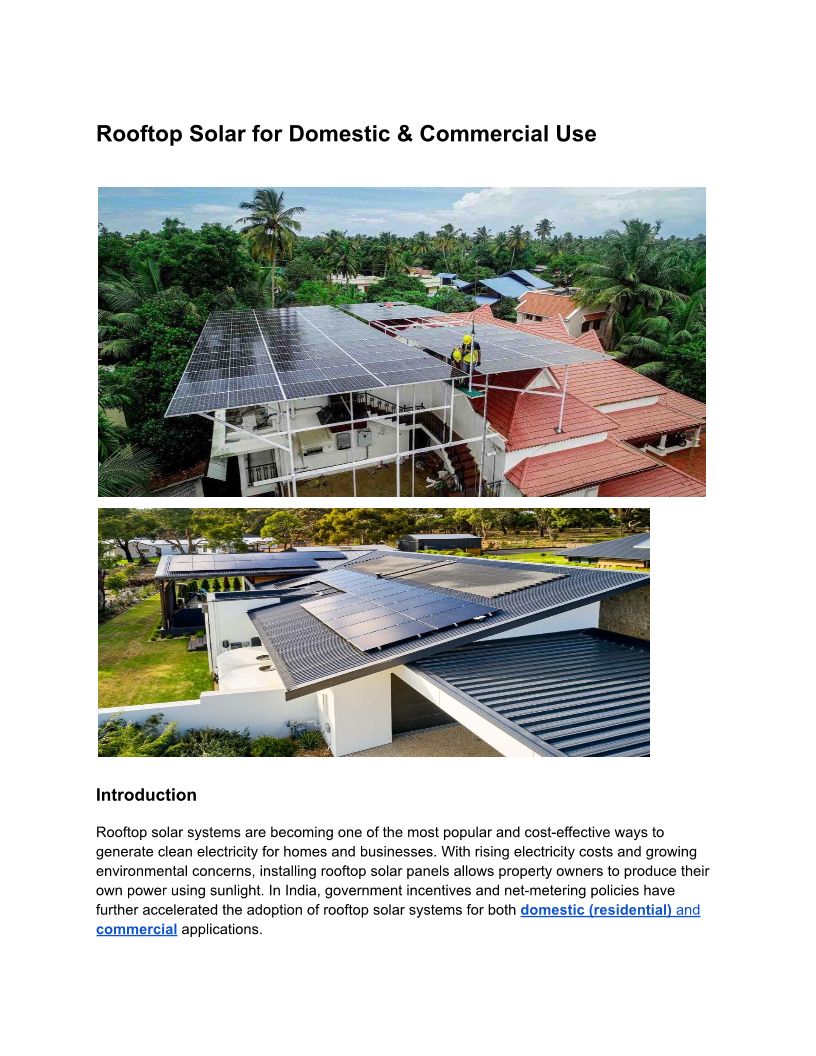 Rooftop Solar for Domestic & Commercial Use

Introduction

Rooftop solar systems are becoming one of the most popular and cost-effective ways to generate clean electricity for homes and businesses. With rising electricity costs and growing environmental concerns, installing rooftop solar panels allows property owners to produce their own power using sunlight. In India, government incentives and net-metering policies have further accelerated the adoption of rooftop solar systems for both domestic (residential) and commercial applications.